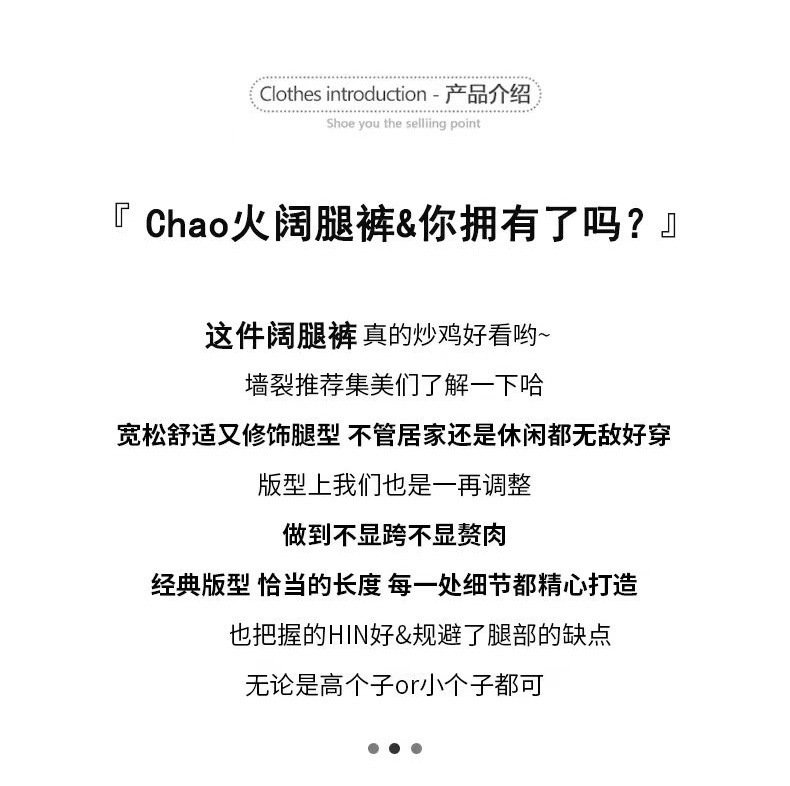 Clothes introduction - 产品介绍
Shoe you the selliing point

『 Chao火阔腿裤&你拥有了吗？』

这件阔腿裤 真的炒鸡好看哟~

墙裂推荐集美们了解一下哈

宽松舒适又修饰腿型 不管居家还是休闲都无敌好穿

版型上我们也是一再调整

做到不显跨不显赘肉

经典版型 恰当的长度 每一处细节都精心打造

也把握的HIN好&规避了腿部的缺点

无论是高个子or小个子都可